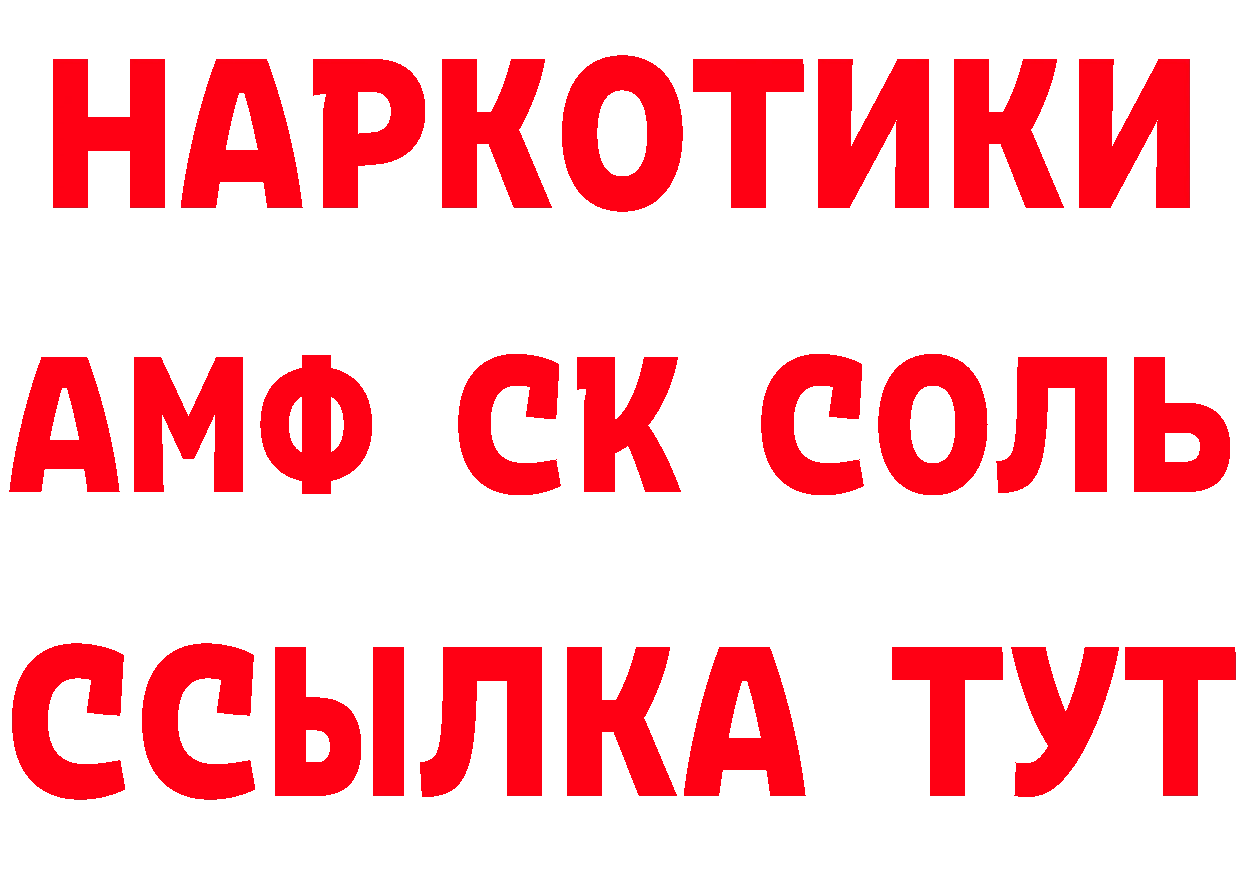 НАРКОТИКИ
АМФ СК СОЛЬ
ССЫЛКА ТУТ